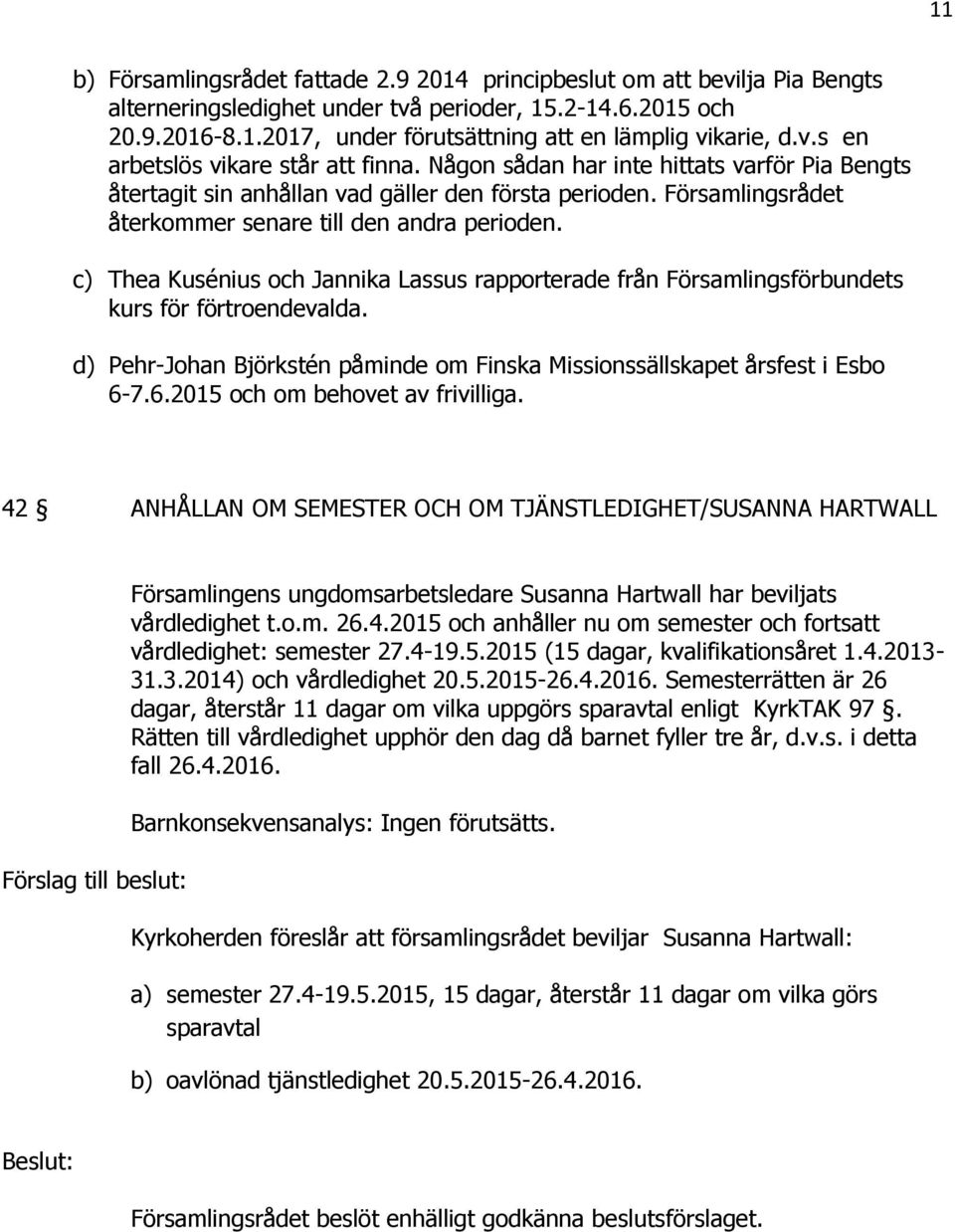 11

b) Församlingsrådet fattade 2.9 2014 principbeslut om att bevilja Pia Bengts alterneringsledighet under två perioder, 15.2-14.6.2015 och 20.9.2016-8.1.2017, under förutsättning att en lämplig vikarie, d.v.s en arbetslös vikare står att finna. Någon sådan har inte hittats varför Pia Bengts återtagit sin anhållan vad gäller den första perioden. Församlingsrådet återkommer senare till den andra perioden.

c) Thea Kusénius och Jannika Lassus rapporterade från Församlingsförbundets kurs för förtroendevalda.

d) Pehr-Johan Björkstén påminde om Finska Missionssällskapet årsfest i Esbo 6-7.6.2015 och om behovet av frivilliga.

42 § ANHÅLLAN OM SEMESTER OCH OM TJÄNSTLEDIGHET/SUSANNA HARTWALL

Församlingens ungdomsarbetsledare Susanna Hartwall har beviljats vårdledighet t.o.m. 26.4.2015 och anhåller nu om semester och fortsatt vårdledighet: semester 27.4-19.5.2015 (15 dagar, kvalifikationsåret 1.4.2013-31.3.2014) och vårdledighet 20.5.2015-26.4.2016. Semesterrätten är 26 dagar, återstår 11 dagar om vilka uppgörs sparavtal enligt KyrkTAK 97 §. Rätten till vårdledighet upphör den dag då barnet fyller tre år, d.v.s. i detta fall 26.4.2016.

Barnkonsekvensanalys: Ingen förutsätts.

Förslag till beslut:

Kyrkoherden föreslår att församlingsrådet beviljar Susanna Hartwall:

a) semester 27.4-19.5.2015, 15 dagar, återstår 11 dagar om vilka görs sparavtal

b) oavlönad tjänstledighet 20.5.2015-26.4.2016.

Beslut:

Församlingsrådet beslöt enhälligt godkänna beslutsförslaget.